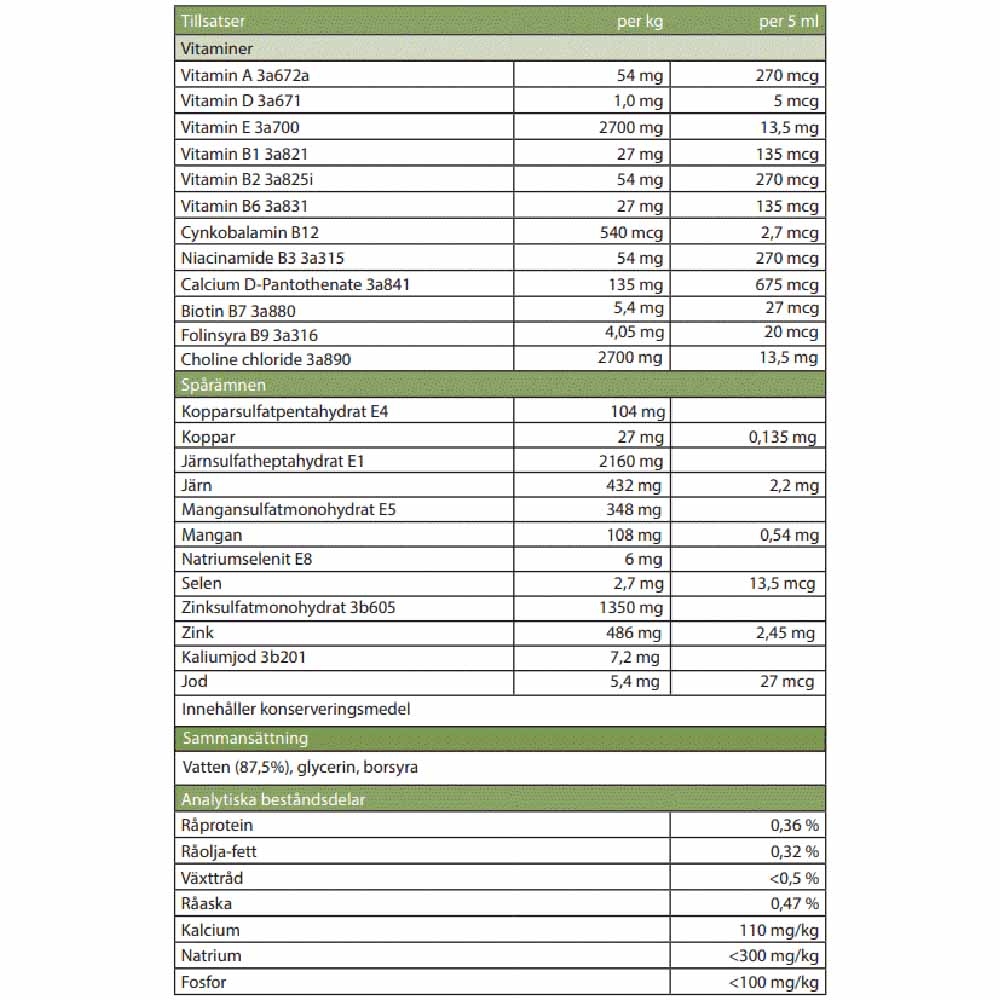 | Tillsatser | per kg | per 5 ml |
|---|---|---|
| Vitaminer | | |
| Vitamin A 3a672a | 54 mg | 270 mcg |
| Vitamin D 3a671 | 1,0 mg | 5 mcg |
| Vitamin E 3a700 | 2700 mg | 13,5 mg |
| Vitamin B1 3a821 | 27 mg | 135 mcg |
| Vitamin B2 3a825i | 54 mg | 270 mcg |
| Vitamin B6 3a831 | 27 mg | 135 mcg |
| Cynkobalamin B12 | 540 mcg | 2,7 mcg |
| Niacinamide B3 3a315 | 54 mg | 270 mcg |
| Calcium D-Pantothenate 3a841 | 135 mg | 675 mcg |
| Biotin B7 3a880 | 5,4 mg | 27 mcg |
| Folinsyra B9 3a316 | 4,05 mg | 20 mcg |
| Choline chloride 3a890 | 2700 mg | 13,5 mg |
| Spårämnen | | |
| Kopparsulfatpentahydrat E4 | 104 mg | |
| Koppar | 27 mg | 0,135 mg |
| Järnsulfatheptahydrat E1 | 2160 mg | |
| Järn | 432 mg | 2,2 mg |
| Mangansulfatmonohydrat E5 | 348 mg | |
| Mangan | 108 mg | 0,54 mg |
| Natriumselenit E8 | 6 mg | |
| Selen | 2,7 mg | 13,5 mcg |
| Zinksulfatmonohydrat 3b605 | 1350 mg | |
| Zink | 486 mg | 2,45 mg |
| Kaliumjod 3b201 | 7,2 mg | |
| Jod | 5,4 mg | 27 mcg |
| Innehåller konserveringsmedel | | |
| Sammansättning | | |
| Vatten (87,5%), glycerin, borsyra | | |
| Analytiska beståndsdelar | | |
| Råprotein | | 0,36 % |
| Råolja-fett | | 0,32 % |
| Växttråd | | <0,5 % |
| Råaska | | 0,47 % |
| Kalcium | | 110 mg/kg |
| Natrium | | <300 mg/kg |
| Fosfor | | <100 mg/kg |